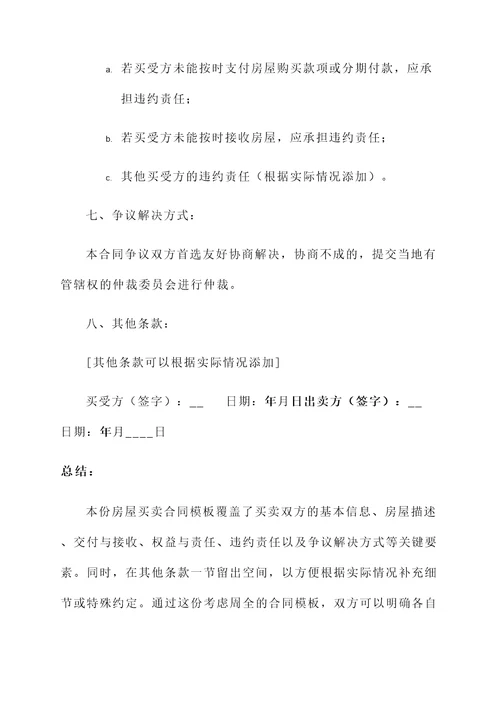 a. 若买受方未能按时支付房屋购买款项或分期付款，应承担违约责任；

b. 若买受方未能按时接收房屋，应承担违约责任；

c. 其他买受方的违约责任（根据实际情况添加）。

七、争议解决方式：

本合同争议双方首选友好协商解决，协商不成的，提交当地有管辖权的仲裁委员会进行仲裁。

八、其他条款：

[其他条款可以根据实际情况添加]

买受方（签字）：__　　日期：年月日出卖方（签字）：__

日期：年月____日

总结：

本份房屋买卖合同模板覆盖了买卖双方的基本信息、房屋描述、交付与接收、权益与责任、违约责任以及争议解决方式等关键要素。同时，在其他条款一节留出空间，以方便根据实际情况补充细节或特殊约定。通过这份考虑周全的合同模板，双方可以明确各自